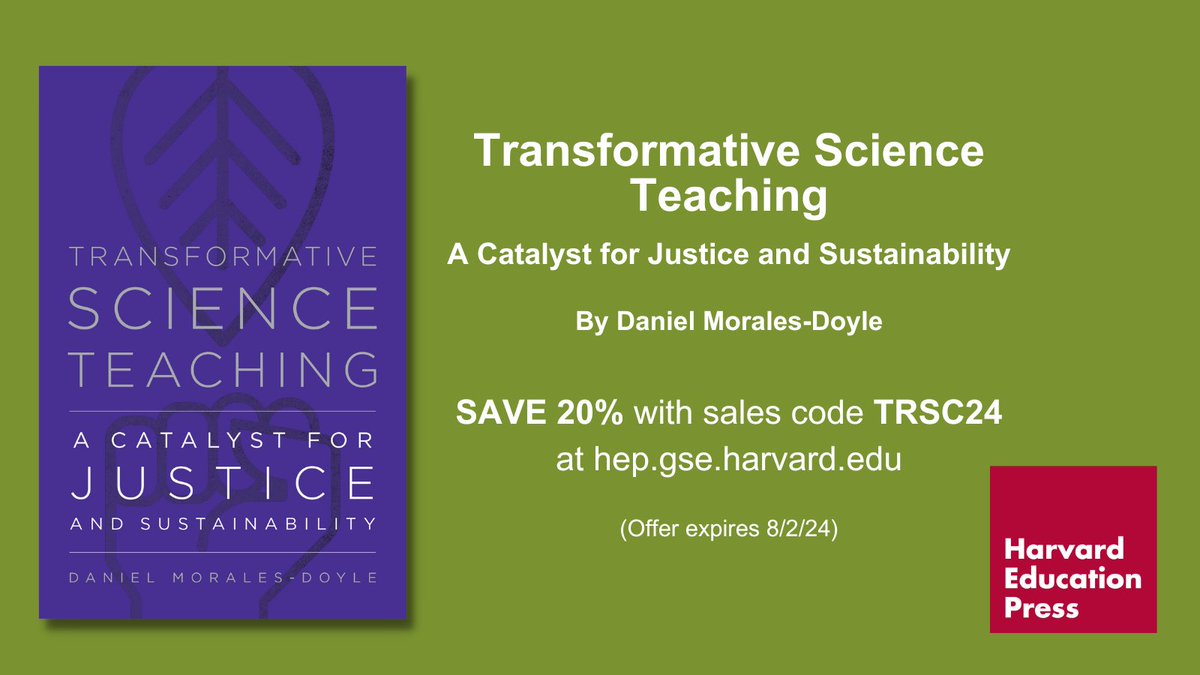 TRANSFORMATIVE SCIENCE TEACHING

A CATALYST FOR JUSTICE AND SUSTAINABILITY

DANIEL MORALES-DOYLE

Transformative Science Teaching

A Catalyst for Justice and Sustainability

By Daniel Morales-Doyle

SAVE 20% with sales code TRSC24 at hep.gse.harvard.edu

(Offer expires 8/2/24)

Harvard Education Press